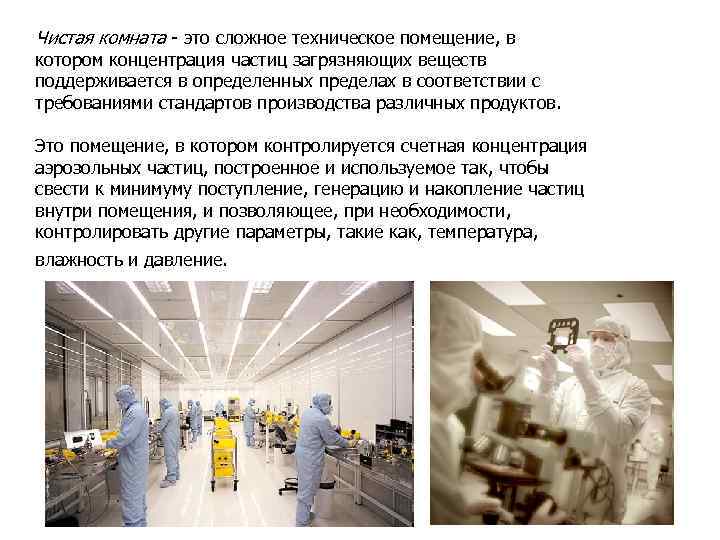 Чистая комната - это сложное техническое помещение, в котором концентрация частиц загрязняющих веществ поддерживается в определенных пределах в соответствии с требованиями стандартов производства различных продуктов.

Это помещение, в котором контролируется счетная концентрация аэрозольных частиц, построенное и используемое так, чтобы свести к минимуму поступление, генерацию и накопление частиц внутри помещения, и позволяющее, при необходимости, контролировать другие параметры, такие как, температура, влажность и давление.